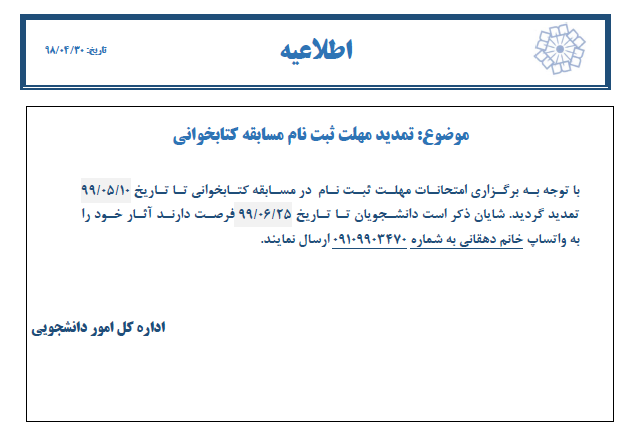 اطلاعیه

تاریخ: ۹۸/۰۴/۳۰

موضوع: تمدید مهلت ثبت نام مسابقه کتابخوانی

با توجه به برگزاری امتحانات مهلت ثبت نام در مسابقه کتابخوانی تا تاریخ ۹۹/۰۵/۱۰ تمدید گردید. شایان ذکر است دانشجویان تا تاریخ ۹۹/۰۶/۲۵ فرصت دارند آثار خود را به واتساپ خانم دهقانی به شماره ۰۹۱۰۹۹۰۳۴۷۰ ارسال نمایند.

اداره کل امور دانشجویی